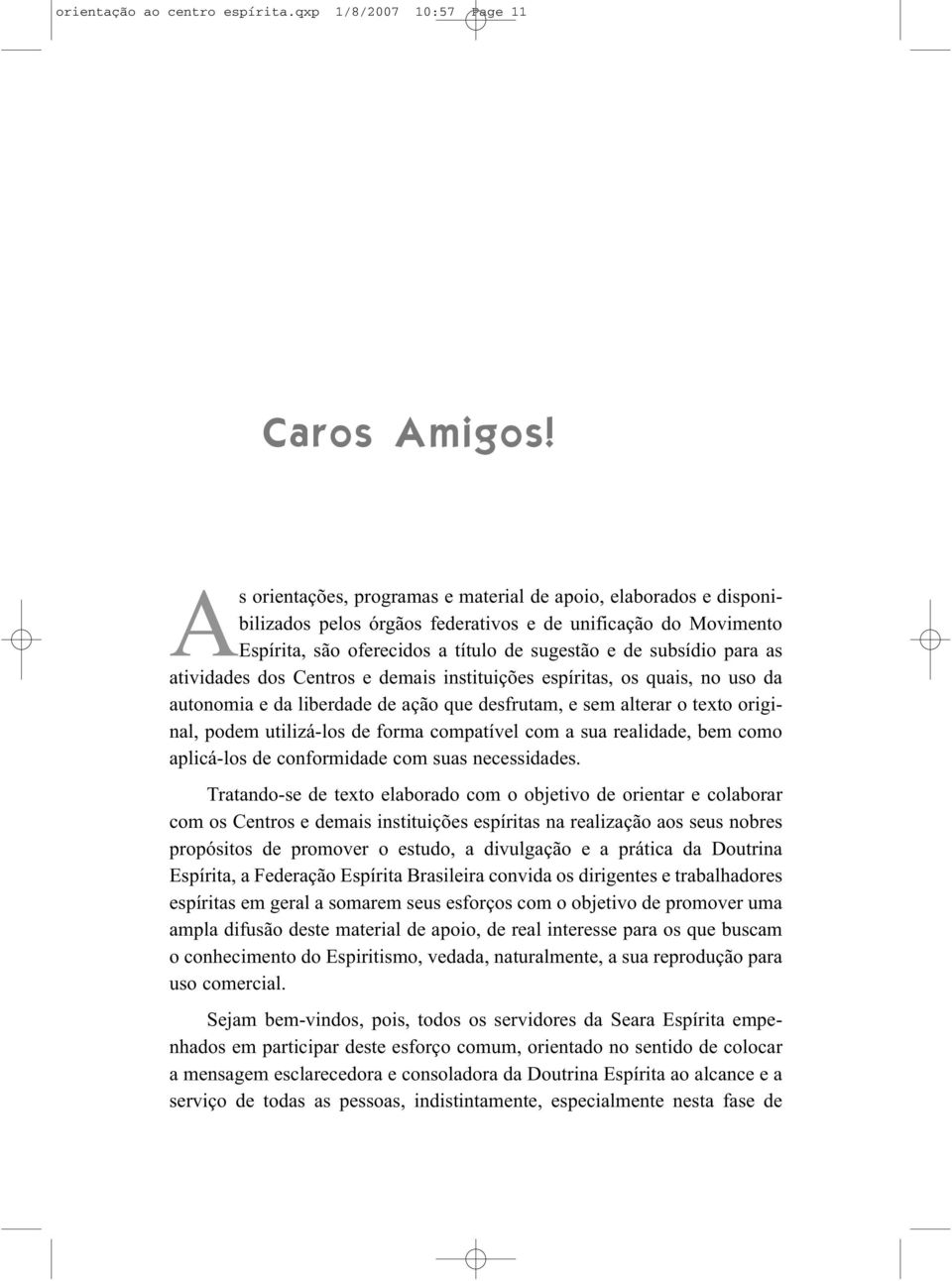 orientação ao centro espírita.qxp 1/8/2007 10:57 Page 11

Caros Amigos!

As orientações, programas e material de apoio, elaborados e disponibilizados pelos órgãos federativos e de unificação do Movimento Espírita, são oferecidos a título de sugestão e de subsídio para as atividades dos Centros e demais instituições espíritas, os quais, no uso da autonomia e da liberdade de ação que desfrutam, e sem alterar o texto original, podem utilizá-los de forma compatível com a sua realidade, bem como aplicá-los de conformidade com suas necessidades.

Tratando-se de texto elaborado com o objetivo de orientar e colaborar com os Centros e demais instituições espíritas na realização aos seus nobres propósitos de promover o estudo, a divulgação e a prática da Doutrina Espírita, a Federação Espírita Brasileira convida os dirigentes e trabalhadores espíritas em geral a somarem seus esforços com o objetivo de promover uma ampla difusão deste material de apoio, de real interesse para os que buscam o conhecimento do Espiritismo, vedada, naturalmente, a sua reprodução para uso comercial.

Sejam bem-vindos, pois, todos os servidores da Seara Espírita empenhados em participar deste esforço comum, orientado no sentido de colocar a mensagem esclarecedora e consoladora da Doutrina Espírita ao alcance e a serviço de todas as pessoas, indistintamente, especialmente nesta fase de